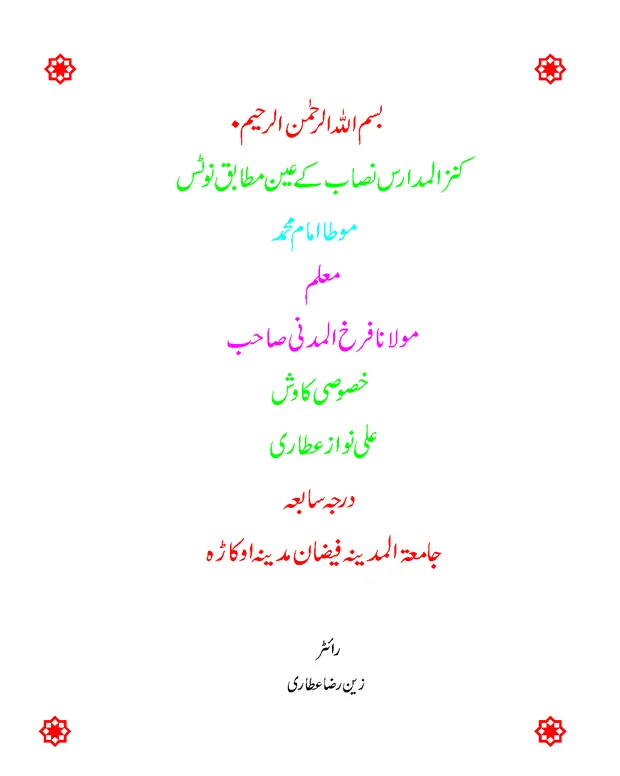 بسم اللہ الرحمٰن الرحیم۔

کنز المدارس نصاب کے عین مطابق نوٹس

موطا امام محمد

معلم

مولانا فرخ المدنی صاحب

خصوصی کاوش

علی نواز عطاری

درجہ سابعہ

جامعۃ المدینہ فیضان مدینہ اوکاڑہ

رائٹر

زین رضا عطاری